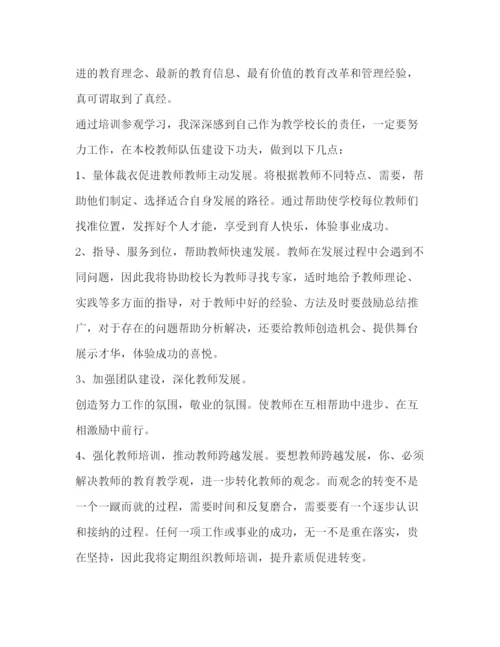 进的教育理念、最新的教育信息、最有价值的教育改革和管理经验，真可谓取到了真经。

通过培训参观学习，我深深感到自己作为教学校长的责任，一定要努力工作，在本校教师队伍建设下功夫，做到以下几点：

1、量体裁衣促进教师教师主动发展。将根据教师不同特点、需要，帮助他们制定、选择适合自身发展的路径。通过帮助使学校每位教师们找准位置，发挥好个人才能，享受到育人快乐，体验事业成功。

2、指导、服务到位，帮助教师快速发展。教师在发展过程中会遇到不同问题，因此我将协助校长为教师寻找专家，适时地给予教师理论、实践等多方面的指导，对于教师中好的经验、方法及时要鼓励总结推广，对于存在的问题帮助分析解决，还要给教师创造机会、提供舞台展示才华，体验成功的喜悦。

3、加强团队建设，深化教师发展。

创造努力工作的氛围，敬业的氛围。使教师在互相帮助中进步、在互相激励中前行。

4、强化教师培训，推动教师跨越发展。要想教师跨越发展，你、必须解决教师的教育教学观，进一步转化教师的观念。而观念的转变不是一个一蹴而就的过程，需要时间和反复磨合，需要要有一个逐步认识和接纳的过程。任何一项工作或事业的成功，无一不是重在落实，贵在坚持，因此我将定期组织教师培训，提升素质促进转变。